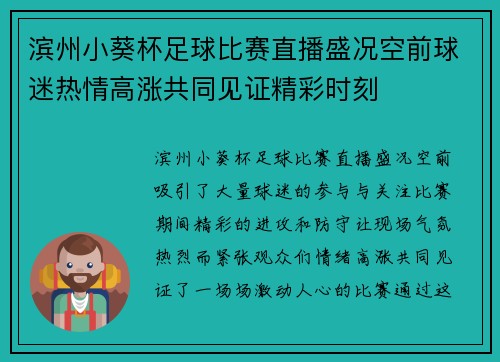 滨州小葵杯足球比赛直播盛况空前球迷热情高涨共同见证精彩时刻

滨州小葵杯足球比赛直播盛况空前吸引了大量球迷的参与与关注比赛期间精彩的进攻和防守让现场气氛热烈而紧张观众们情绪高涨共同见证了一场场激动人心的比赛通过这